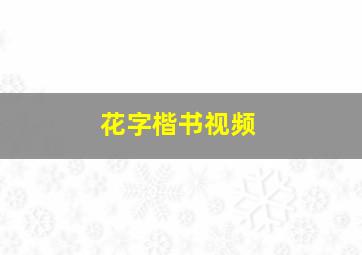 花字楷书视频